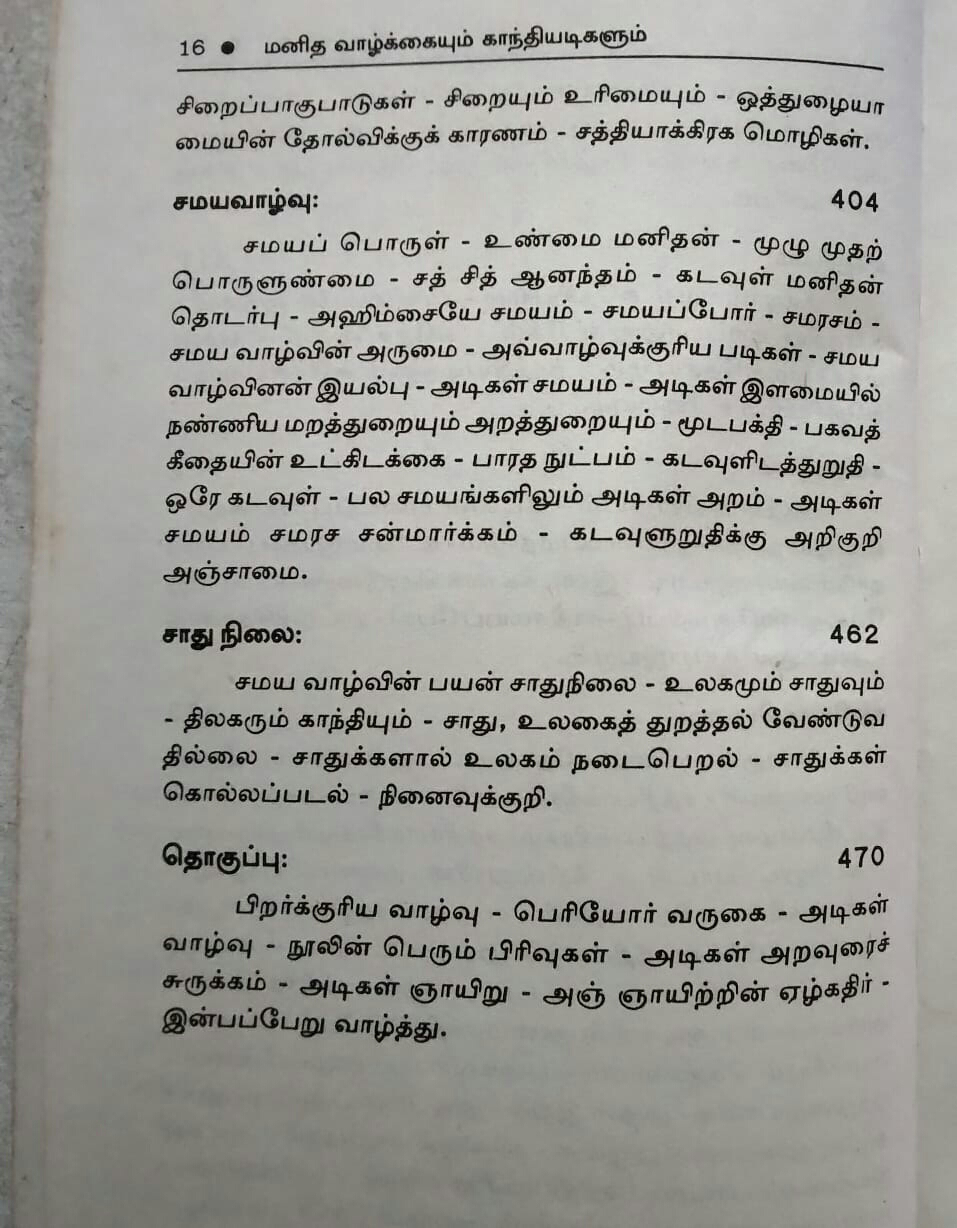 16 ● மனித வாழ்க்கையும் காந்தியடிகளும்

சிறைப்பாகுபாடுகள் - சிறையும் உரிமையும் - ஒத்துழையாமையின் தோல்விக்குக் காரணம் - சத்தியாக்கிரக மொழிகள்.

சமயவாழ்வு: 404

சமயப் பொருள் - உண்மை மனிதன் - முழு முதற் பொருளுண்மை - சத் சித் ஆனந்தம் - கடவுள் மனிதன் தொடர்பு - அஹிம்சையே சமயம் - சமயப்போர் - சமரசம் - சமய வாழ்வின் அருமை - அவ்வாழ்வுக்குரிய படிகள் - சமய வாழ்வினன் இயல்பு - அடிகள் சமயம் - அடிகள் இளமையில் நண்ணிய மறத்துறையும் அறத்துறையும் - மூடபக்தி - பகவத் கீதையின் உட்கிடக்கை - பாரத நுட்பம் - கடவுளிடத்துறுதி - ஒரே கடவுள் - பல சமயங்களிலும் அடிகள் அறம் - அடிகள் சமயம் சமரச சன்மார்க்கம் - கடவுளுறுதிக்கு அறிகுறி அஞ்சாமை.

சாது நிலை: 462

சமய வாழ்வின் பயன் சாதுநிலை - உலகமும் சாதுவும் - திலகரும் காந்தியும் - சாது, உலகைத் துறத்தல் வேண்டுவதில்லை - சாதுக்களால் உலகம் நடைபெறல் - சாதுக்கள் கொல்லப்படல் - நினைவுக்குறி.

தொகுப்பு: 470

பிறர்க்குரிய வாழ்வு - பெரியோர் வருகை - அடிகள் வாழ்வு - நூலின் பெரும் பிரிவுகள் - அடிகள் அறவுரைச் சுருக்கம் - அடிகள் ஞாயிறு - அஞ் ஞாயிற்றின் ஏழ்கதிர் - இன்பப்பேறு வாழ்த்து.